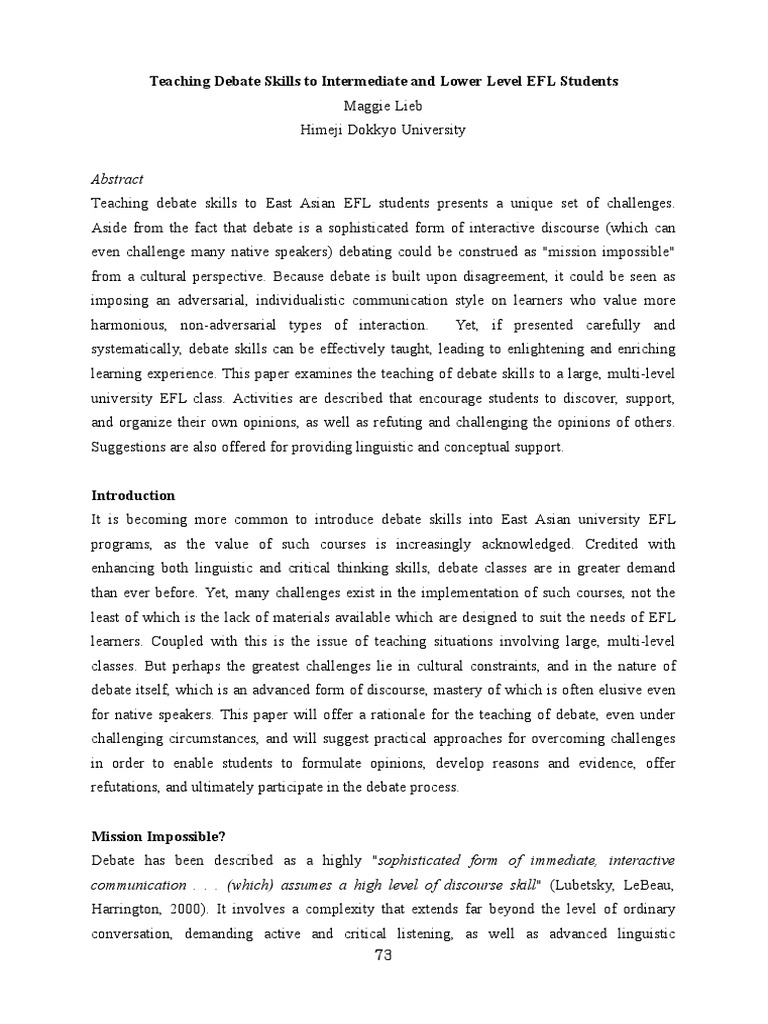 Teaching Debate Skills to Intermediate and Lower Level EFL Students
Maggie Lieb
Himeji Dokkyo University

Abstract
Teaching debate skills to East Asian EFL students presents a unique set of challenges. Aside from the fact that debate is a sophisticated form of interactive discourse (which can even challenge many native speakers) debating could be construed as "mission impossible" from a cultural perspective. Because debate is built upon disagreement, it could be seen as imposing an adversarial, individualistic communication style on learners who value more harmonious, non-adversarial types of interaction. Yet, if presented carefully and systematically, debate skills can be effectively taught, leading to enlightening and enriching learning experience. This paper examines the teaching of debate skills to a large, multi-level university EFL class. Activities are described that encourage students to discover, support, and organize their own opinions, as well as refuting and challenging the opinions of others. Suggestions are also offered for providing linguistic and conceptual support.

Introduction
It is becoming more common to introduce debate skills into East Asian university EFL programs, as the value of such courses is increasingly acknowledged. Credited with enhancing both linguistic and critical thinking skills, debate classes are in greater demand than ever before. Yet, many challenges exist in the implementation of such courses, not the least of which is the lack of materials available which are designed to suit the needs of EFL learners. Coupled with this is the issue of teaching situations involving large, multi-level classes. But perhaps the greatest challenges lie in cultural constraints, and in the nature of debate itself, which is an advanced form of discourse, mastery of which is often elusive even for native speakers. This paper will offer a rationale for the teaching of debate, even under challenging circumstances, and will suggest practical approaches for overcoming challenges in order to enable students to formulate opinions, develop reasons and evidence, offer refutations, and ultimately participate in the debate process.

Mission Impossible?
Debate has been described as a highly "sophisticated form of immediate, interactive communication . . . (which) assumes a high level of discourse skill" (Lubetsky, LeBeau, Harrington, 2000). It involves a complexity that extends far beyond the level of ordinary conversation, demanding active and critical listening, as well as advanced linguistic

73